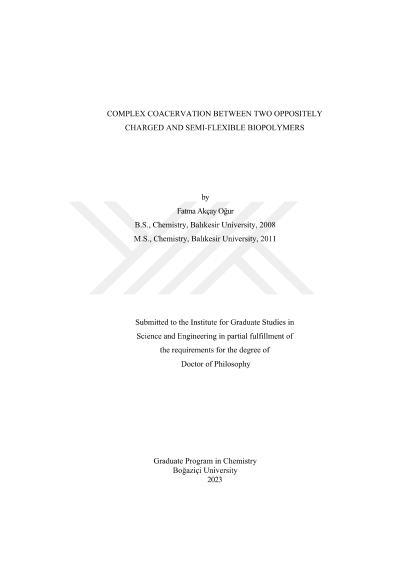 COMPLEX COACERVATION BETWEEN TWO OPPOSITELY CHARGED AND SEMI-FLEXIBLE BIOPOLYMERS

by
Fatma Akçay Oğur
B.S., Chemistry, Balıkesir University, 2008
M.S., Chemistry, Balıkesir University, 2011

Submitted to the Institute for Graduate Studies in Science and Engineering in partial fulfillment of the requirements for the degree of Doctor of Philosophy

Graduate Program in Chemistry
Boğaziçi University
2023